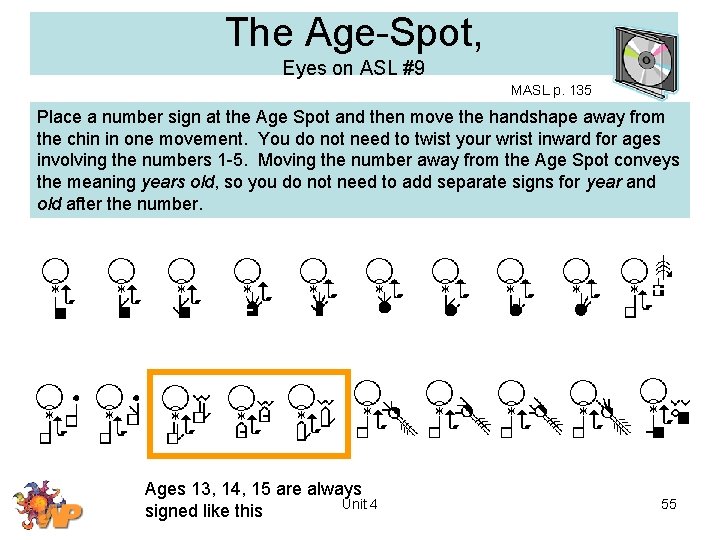 The Age-Spot,
Eyes on ASL #9

MASL p. 135

Place a number sign at the Age Spot and then move the handshape away from the chin in one movement. You do not need to twist your wrist inward for ages involving the numbers 1-5. Moving the number away from the Age Spot conveys the meaning years old, so you do not need to add separate signs for year and old after the number.

Ages 13, 14, 15 are always signed like this

Unit 4

55